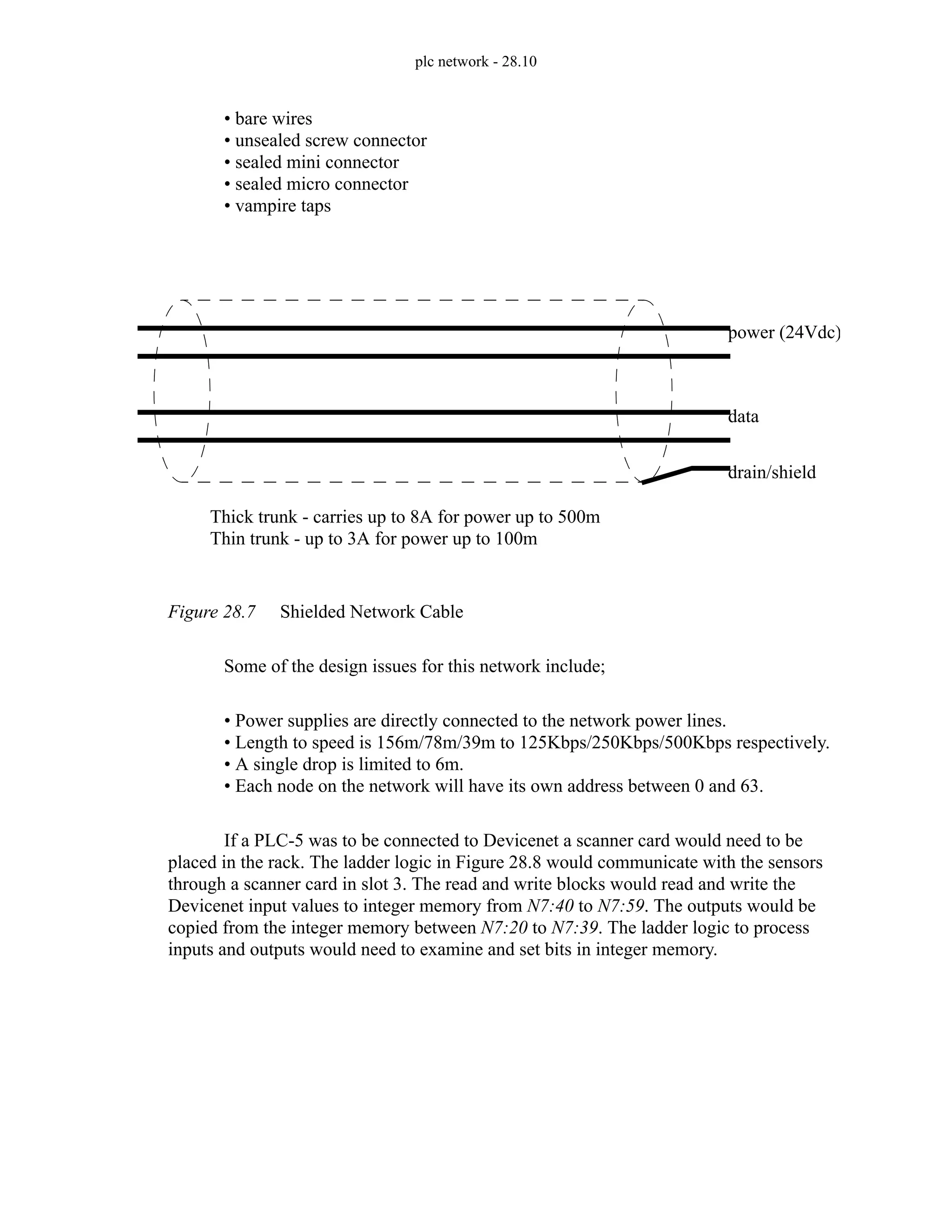 plc network - 28.10

• bare wires
• unsealed screw connector
• sealed mini connector
• sealed micro connector
• vampire taps

power (24Vdc)

data

drain/shield

Thick trunk - carries up to 8A for power up to 500m
Thin trunk - up to 3A for power up to 100m

Figure 28.7 Shielded Network Cable

Some of the design issues for this network include;

• Power supplies are directly connected to the network power lines.
• Length to speed is 156m/78m/39m to 125Kbps/250Kbps/500Kbps respectively.
• A single drop is limited to 6m.
• Each node on the network will have its own address between 0 and 63.

If a PLC-5 was to be connected to Devicenet a scanner card would need to be placed in the rack. The ladder logic in Figure 28.8 would communicate with the sensors through a scanner card in slot 3. The read and write blocks would read and write the Devicenet input values to integer memory from N7:40 to N7:59. The outputs would be copied from the integer memory between N7:20 to N7:39. The ladder logic to process inputs and outputs would need to examine and set bits in integer memory.